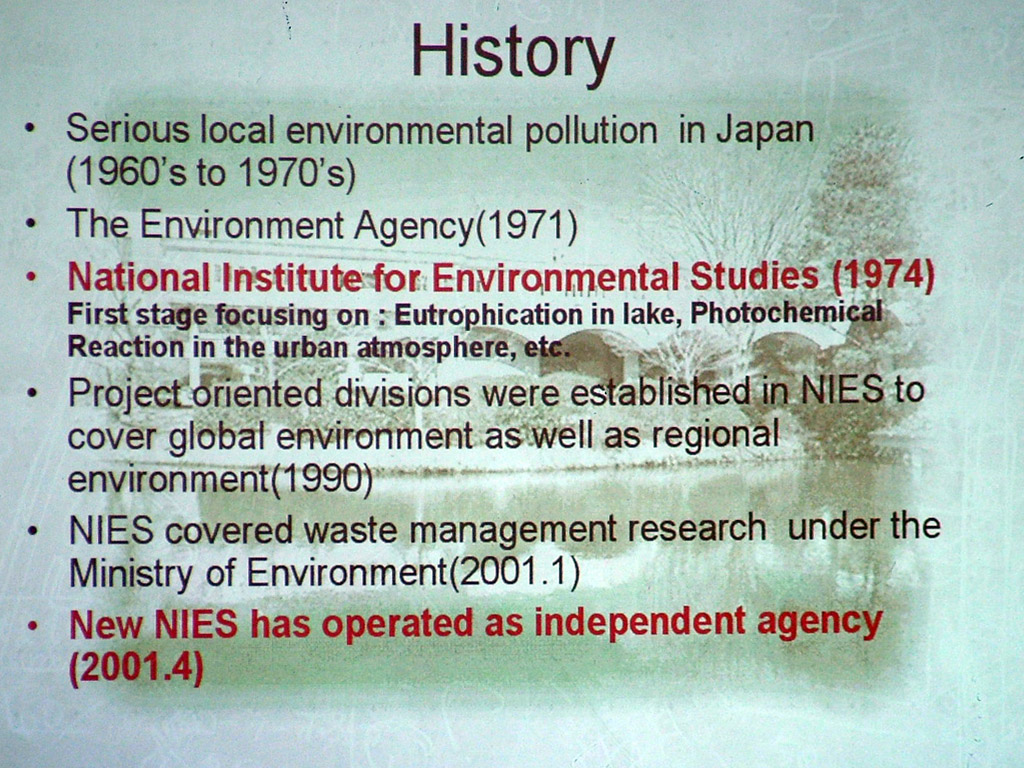 History

• Serious local environmental pollution in Japan (1960's to 1970's)
• The Environment Agency(1971)
• National Institute for Environmental Studies (1974)
First stage focusing on : Eutrophication in lake, Photochemical Reaction in the urban atmosphere, etc.
• Project oriented divisions were established in NIES to cover global environment as well as regional environment(1990)
• NIES covered waste management research under the Ministry of Environment(2001.1)
• New NIES has operated as independent agency (2001.4)